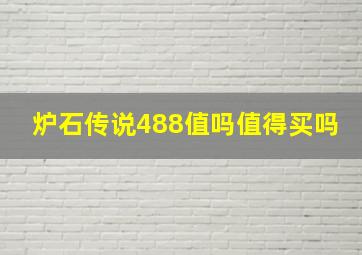 炉石传说488值吗值得买吗